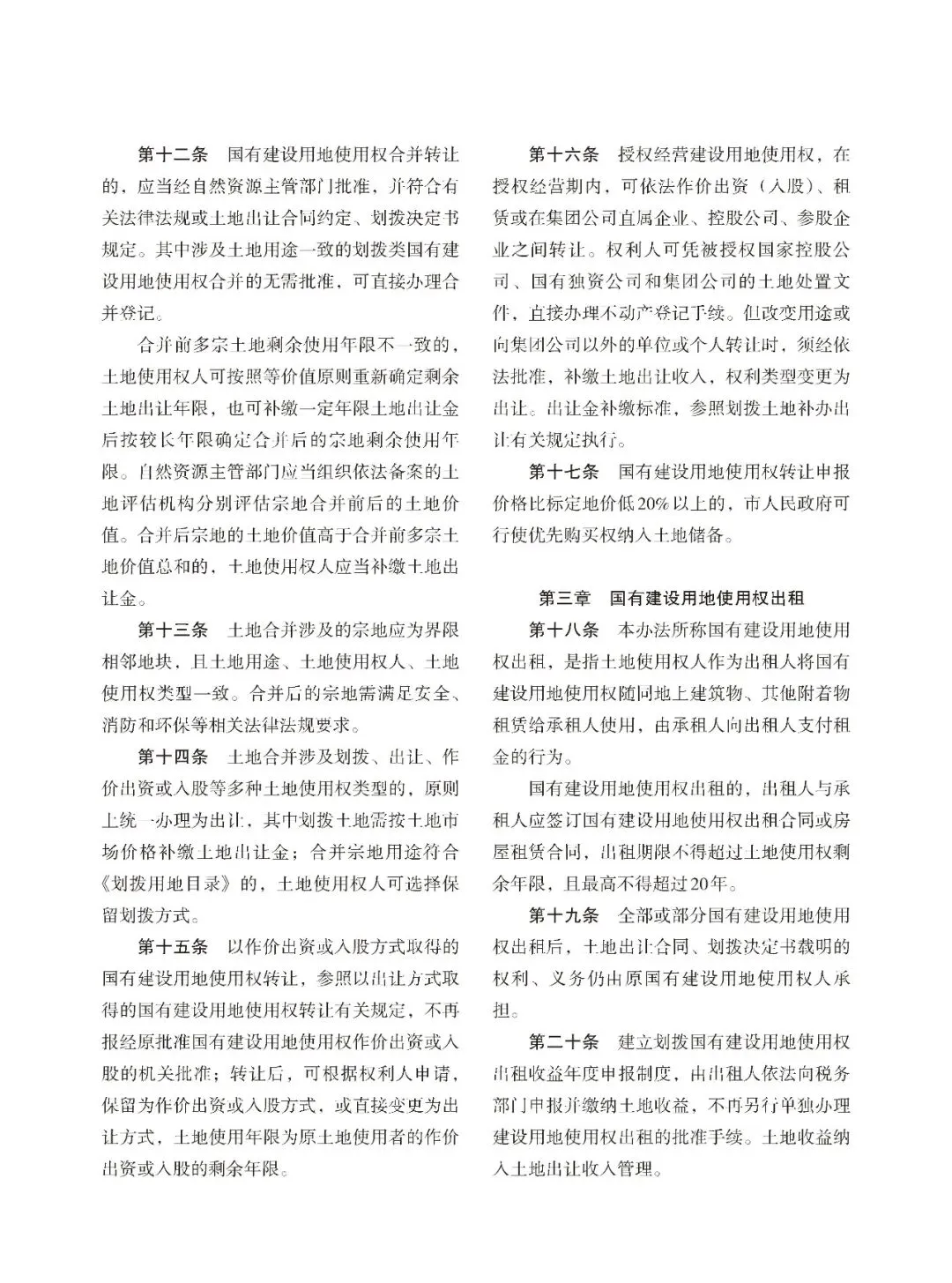 第十二条　国有建设用地使用权合并转让的，应当经自然资源主管部门批准，并符合有关法律法规或土地出让合同约定、划拨决定书规定。其中涉及土地用途一致的划拨类国有建设用地使用权合并的无需批准，可直接办理合并登记。

合并前多宗土地剩余使用年限不一致的，土地使用权人可按照等价值原则重新确定剩余土地出让年限，也可补缴一定年限土地出让金后按较长年限确定合并后的宗地剩余使用年限。自然资源主管部门应当组织依法备案的土地评估机构分别评估宗地合并前后的土地价值。合并后宗地的土地价值高于合并前多宗土地价值总和的，土地使用权人应当补缴土地出让金。

第十三条　土地合并涉及的宗地应为界限相邻地块，且土地用途、土地使用权人、土地使用权类型一致。合并后的宗地需满足安全、消防和环保等相关法律法规要求。

第十四条　土地合并涉及划拨、出让、作价出资或入股等多种土地使用权类型的，原则上统一办理为出让，其中划拨土地需按土地市场价格补缴土地出让金；合并宗地用途符合《划拨用地目录》的，土地使用权人可选择保留划拨方式。

第十五条　以作价出资或入股方式取得的国有建设用地使用权转让，参照以出让方式取得的国有建设用地使用权转让有关规定，不再报经原批准国有建设用地使用权作价出资或入股的机关批准；转让后，可根据权利人申请，保留为作价出资或入股方式，或直接变更为出让方式，土地使用年限为原土地使用者的作价出资或入股的剩余年限。

第十六条　授权经营建设用地使用权，在授权经营期内，可依法作价出资（入股）、租赁或在集团公司直属企业、控股公司、参股企业之间转让。权利人可凭被授权国家控股公司、国有独资公司和集团公司的土地处置文件，直接办理不动产登记手续。但改变用途或向集团公司以外的单位或个人转让时，须经依法批准，补缴土地出让收入，权利类型变更为出让。出让金补缴标准，参照划拨土地补办出让有关规定执行。

第十七条　国有建设用地使用权转让申报价格比标定地价低20%以上的，市人民政府可行使优先购买权纳入土地储备。

第三章　国有建设用地使用权出租

第十八条　本办法所称国有建设用地使用权出租，是指土地使用权人作为出租人将国有建设用地使用权随同地上建筑物、其他附着物租赁给承租人使用，由承租人向出租人支付租金的行为。

国有建设用地使用权出租的，出租人与承租人应签订国有建设用地使用权出租合同或房屋租赁合同，出租期限不得超过土地使用权剩余年限，且最高不得超过20年。

第十九条　全部或部分国有建设用地使用权出租后，土地出让合同、划拨决定书载明的权利、义务仍由原国有建设用地使用权人承担。

第二十条　建立划拨国有建设用地使用权出租收益年度申报制度，由出租人依法向税务部门申报并缴纳土地收益，不再另行单独办理建设用地使用权出租的批准手续。土地收益纳入土地出让收入管理。